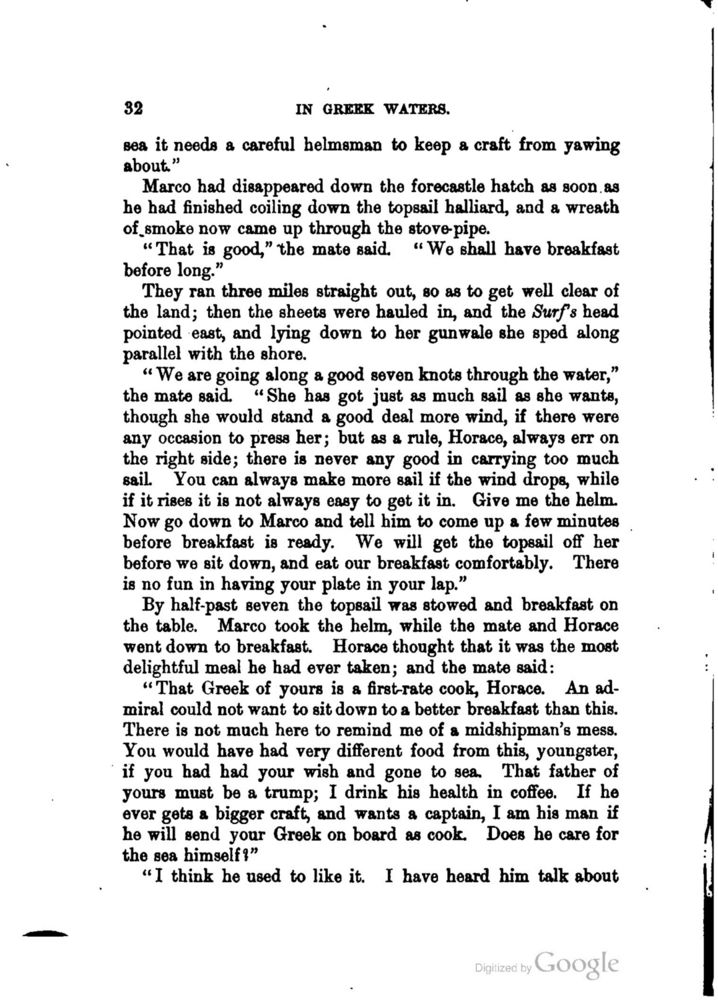 32 IN GREEK WATERS.

sea it needs a careful helmsman to keep a craft from yawing about."

Marco had disappeared down the forecastle hatch as soon as he had finished coiling down the topsail halliard, and a wreath of smoke now came up through the stove-pipe.

"That is good," the mate said. "We shall have breakfast before long."

They ran three miles straight out, so as to get well clear of the land; then the sheets were hauled in, and the Surf's head pointed east, and lying down to her gunwale she sped along parallel with the shore.

"We are going along a good seven knots through the water," the mate said. "She has got just as much sail as she wants, though she would stand a good deal more wind, if there were any occasion to press her; but as a rule, Horace, always err on the right side; there is never any good in carrying too much sail. You can always make more sail if the wind drops, while if it rises it is not always easy to get it in. Give me the helm. Now go down to Marco and tell him to come up a few minutes before breakfast is ready. We will get the topsail off her before we sit down, and eat our breakfast comfortably. There is no fun in having your plate in your lap."

By half-past seven the topsail was stowed and breakfast on the table. Marco took the helm, while the mate and Horace went down to breakfast. Horace thought that it was the most delightful meal he had ever taken; and the mate said:

"That Greek of yours is a first-rate cook, Horace. An admiral could not want to sit down to a better breakfast than this. There is not much here to remind me of a midshipman's mess. You would have had very different food from this, youngster, if you had had your wish and gone to sea. That father of yours must be a trump; I drink his health in coffee. If he ever gets a bigger craft, and wants a captain, I am his man if he will send your Greek on board as cook. Does he care for the sea himself?"

"I think he used to like it. I have heard him talk about

Digitized by Google